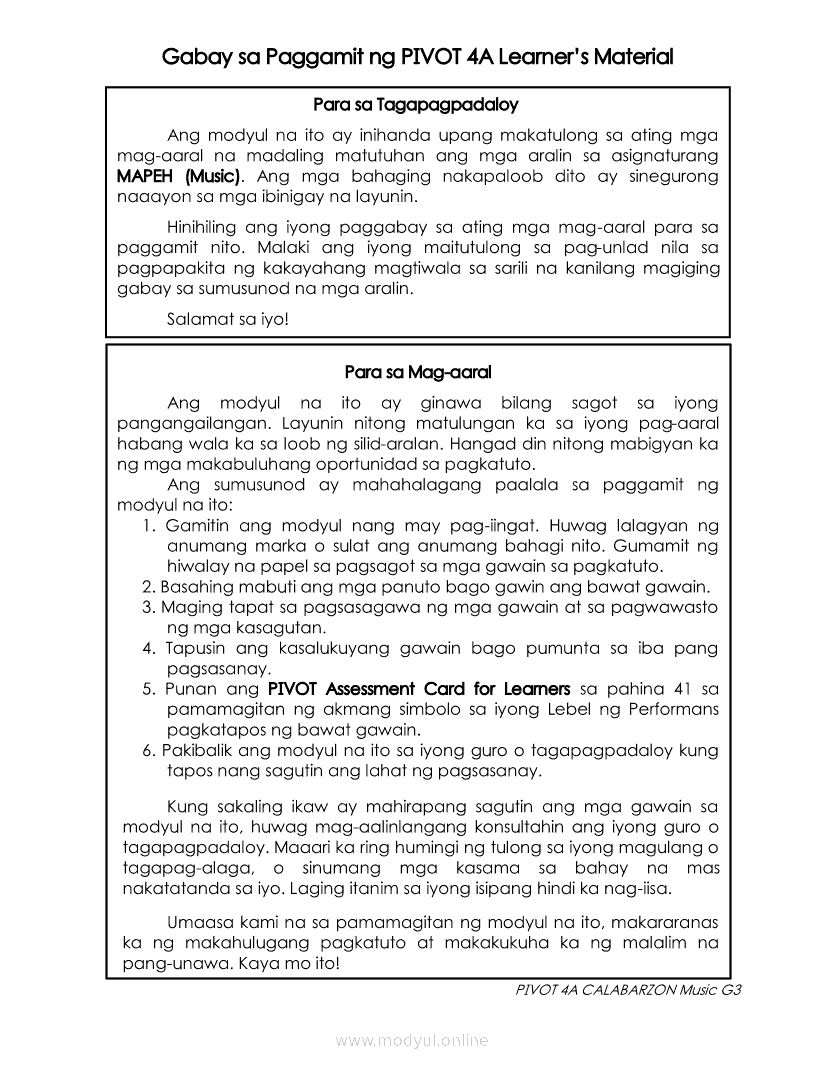 Gabay sa Paggamit ng PIVOT 4A Learner's Material

Para sa Tagapagpadaloy

Ang modyul na ito ay inihanda upang makatulong sa ating mga mag-aaral na madaling matutuhan ang mga aralin sa asignaturang MAPEH (Music). Ang mga bahaging nakapaloob dito ay sinegurong naaayon sa mga ibinigay na layunin.

Hinihiling ang iyong paggabay sa ating mga mag-aaral para sa paggamit nito. Malaki ang iyong maitutulong sa pag-unlad nila sa pagpapakita ng kakayahang magtiwala sa sarili na kanilang magiging gabay sa sumusunod na mga aralin.

Salamat sa iyo!

Para sa Mag-aaral

Ang modyul na ito ay ginawa bilang sagot sa iyong pangangailangan. Layunin nitong matulungan ka sa iyong pag-aaral habang wala ka sa loob ng silid-aralan. Hangad din nitong mabigyan ka ng mga makabuluhang oportunidad sa pagkatuto.

Ang sumusunod ay mahahalagang paalala sa paggamit ng modyul na ito:

1. Gamitin ang modyul nang may pag-iingat. Huwag lalagyan ng anumang marka o sulat ang anumang bahagi nito. Gumamit ng hiwalay na papel sa pagsagot sa mga gawain sa pagkatuto.
2. Basahing mabuti ang mga panuto bago gawin ang bawat gawain.
3. Maging tapat sa pagsasagawa ng mga gawain at sa pagwawasto ng mga kasagutan.
4. Tapusin ang kasalukuyang gawain bago pumunta sa iba pang pagsasanay.
5. Punan ang PIVOT Assessment Card for Learners sa pahina 41 sa pamamagitan ng akmang simbolo sa iyong Lebel ng Performans pagkatapos ng bawat gawain.
6. Pakibalik ang modyul na ito sa iyong guro o tagapagpadaloy kung tapos nang sagutin ang lahat ng pagsasanay.

Kung sakaling ikaw ay mahirapang sagutin ang mga gawain sa modyul na ito, huwag mag-aalinlangang konsultahin ang iyong guro o tagapagpadaloy. Maaari ka ring humingi ng tulong sa iyong magulang o tagapag-alaga, o sinumang mga kasama sa bahay na mas nakatatanda sa iyo. Laging itanim sa iyong isipang hindi ka nag-iisa.

Umaasa kami na sa pamamagitan ng modyul na ito, makararanas ka ng makahulugang pagkatuto at makakukuha ka ng malalim na pang-unawa. Kaya mo ito!

PIVOT 4A CALABARZON Music G3

www.modyul.online